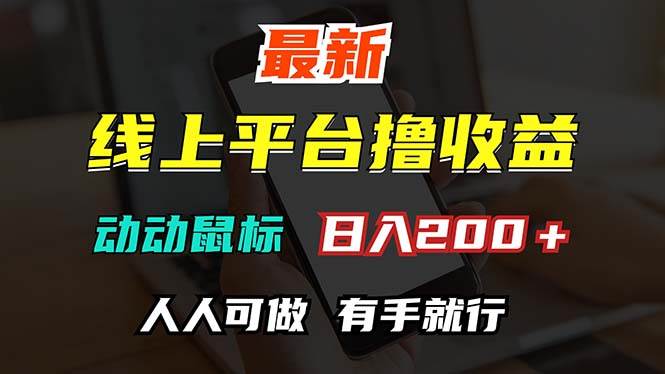 最新

线上平台撸收益

动动鼠标 日入200＋

人人可做 有手就行